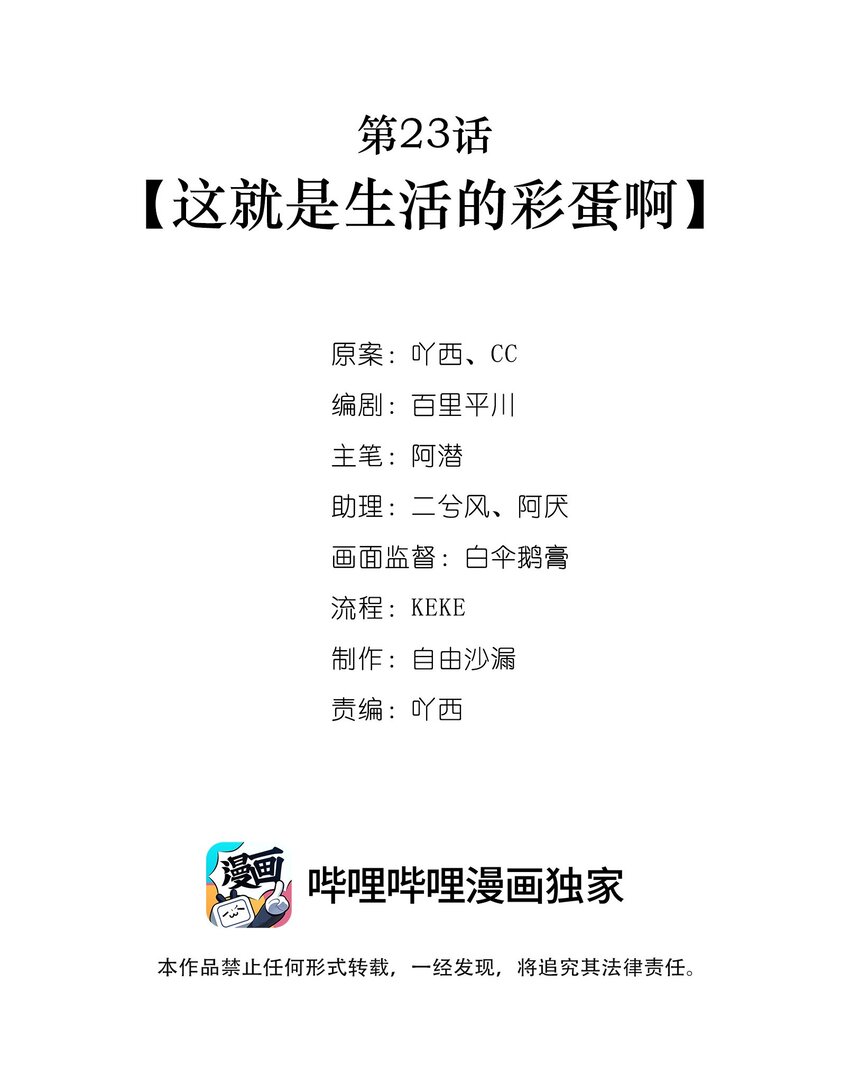 第23话
【这就是生活的彩蛋啊】

原案：吖西、CC
编剧：百里平川
主笔：阿潜
助理：二兮风、阿厌
画面监督：白伞鹅膏
流程：KEKE
制作：自由沙漏
责编：吖西

漫画

哔哩哔哩漫画独家

本作品禁止任何形式转载，一经发现，将追究其法律责任。